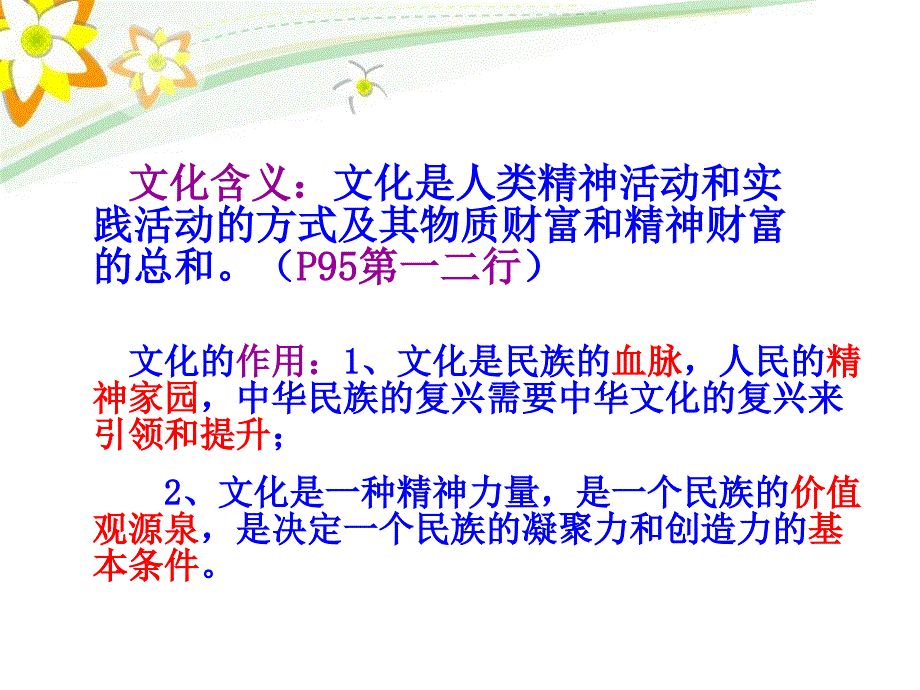 文化含义：文化是人类精神活动和实践活动的方式及其物质财富和精神财富的总和。（P95第一二行）

文化的作用：1、文化是民族的血脉，人民的精神家园，中华民族的复兴需要中华文化的复兴来引领和提升；

2、文化是一种精神力量，是一个民族的价值观源泉，是决定一个民族的凝聚力和创造力的基本条件。